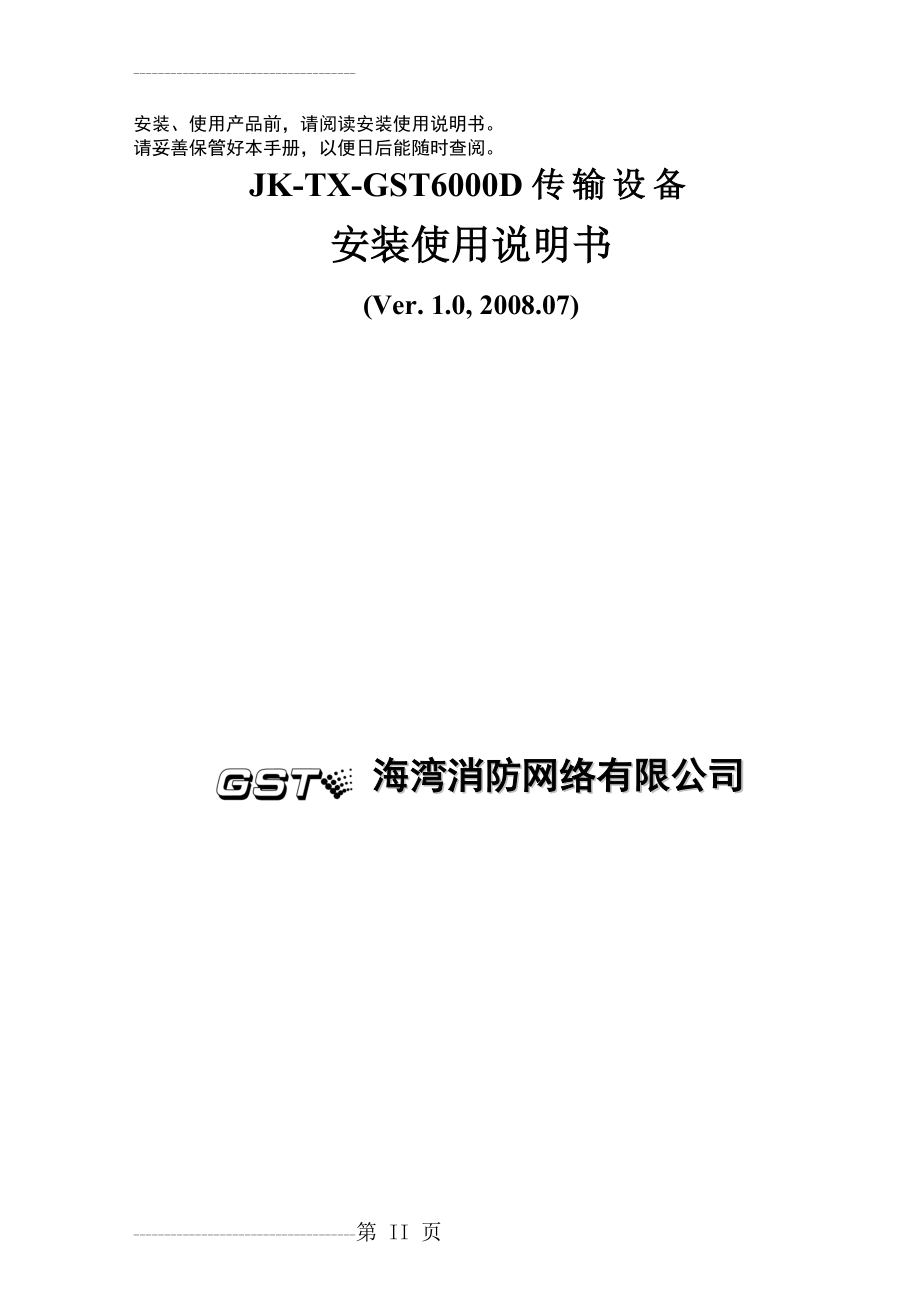 安装、使用产品前，请阅读安装使用说明书。
请妥善保管好本手册，以便日后能随时查阅。

JK-TX-GST6000D 传输设备

安装使用说明书

(Ver. 1.0, 2008.07)

GST 海湾消防网络有限公司

第 II 页